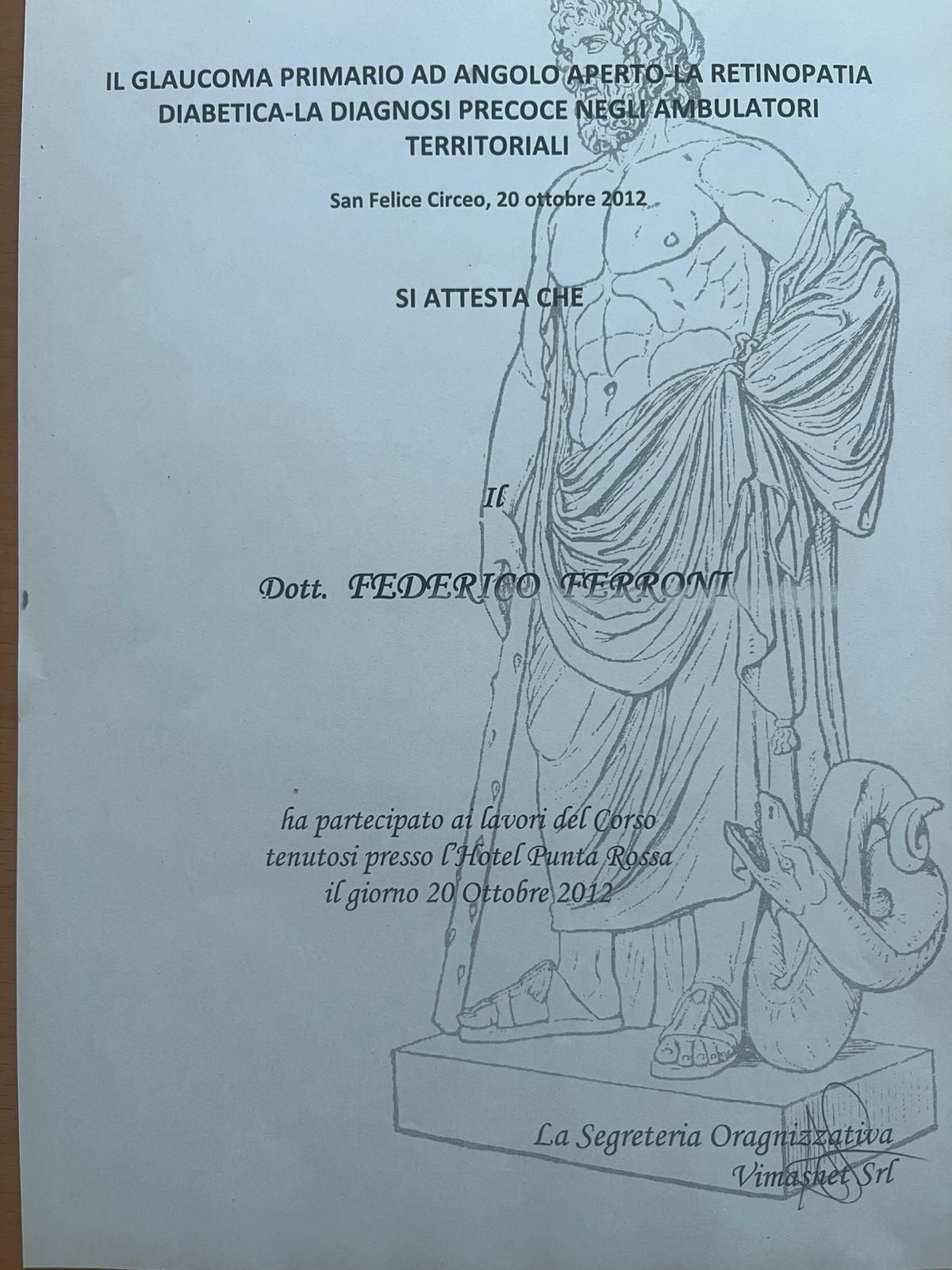 IL GLAUCOMA PRIMARIO AD ANGOLO APERTO-LA RETINOPATIA DIABETICA-LA DIAGNOSI PRECOCE NEGLI AMBULATORI TERRITORIALI

San Felice Circeo, 20 ottobre 2012

SI ATTESTA CHE

Il

Dott. FEDERICO FERRONI

ha partecipato ai lavori del Corso
tenutosi presso l'Hotel Punta Rossa
il giorno 20 Ottobre 2012

La Segreteria Oragnizzativa
Vimasnet Srl